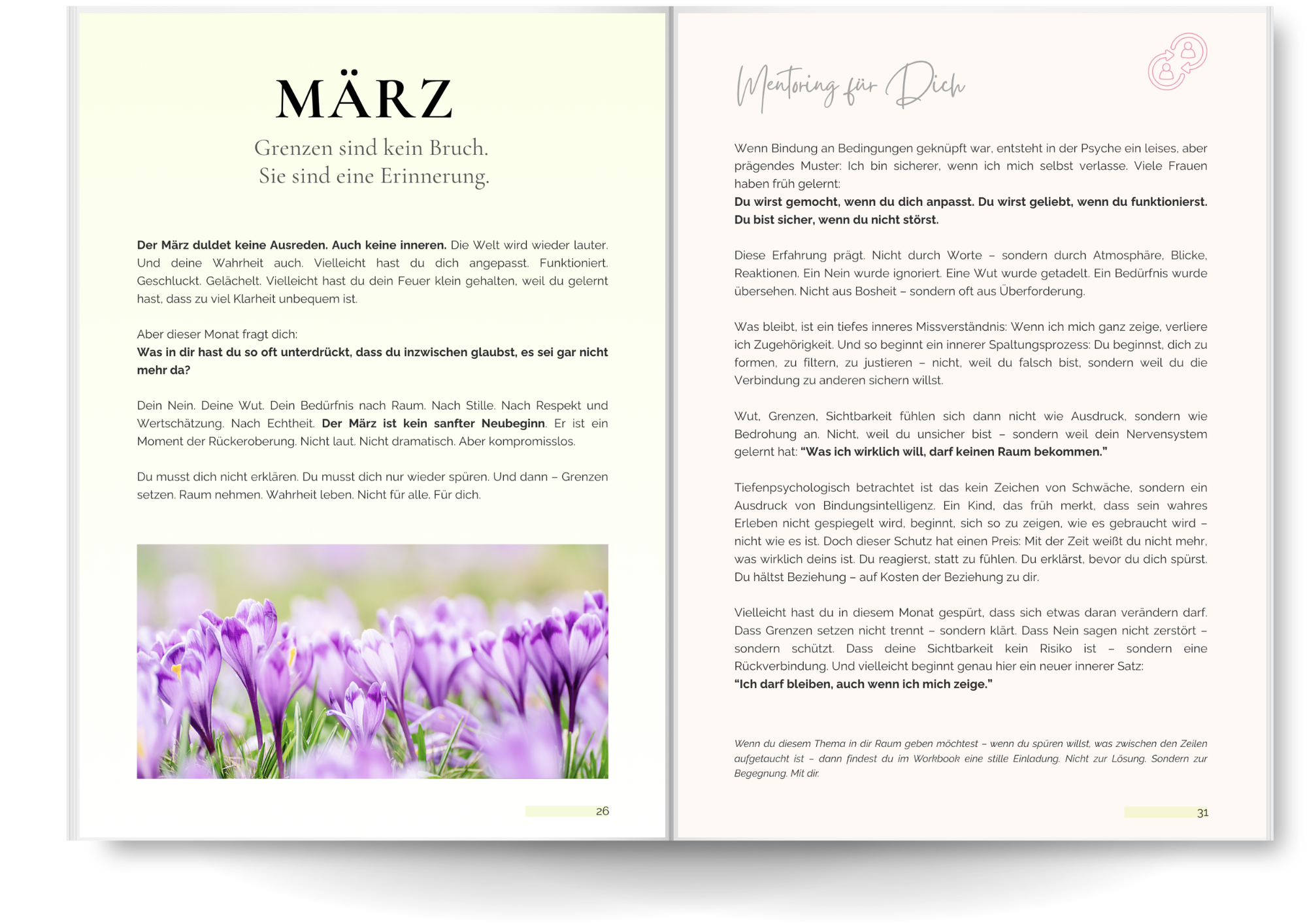 MÄRZ

Grenzen sind kein Bruch.
Sie sind eine Erinnerung.

Der März duldet keine Ausreden. Auch keine inneren. Die Welt wird wieder lauter. Und deine Wahrheit auch. Vielleicht hast du dich angepasst. Funktioniert. Geschluckt. Gelächelt. Vielleicht hast du dein Feuer klein gehalten, weil du gelernt hast, dass zu viel Klarheit unbequem ist.

Aber dieser Monat fragt dich:
Was in dir hast du so oft unterdrückt, dass du inzwischen glaubst, es sei gar nicht mehr da?

Dein Nein. Deine Wut. Dein Bedürfnis nach Raum. Nach Stille. Nach Respekt und Wertschätzung. Nach Echtheit. Der März ist kein sanfter Neubeginn. Er ist ein Moment der Rückeroberung. Nicht laut. Nicht dramatisch. Aber kompromisslos.

Du musst dich nicht erklären. Du musst dich nur wieder spüren. Und dann – Grenzen setzen. Raum nehmen. Wahrheit leben. Nicht für alle. Für dich.

26

Mentoring für Dich

Wenn Bindung an Bedingungen geknüpft war, entsteht in der Psyche ein leises, aber prägendes Muster: Ich bin sicherer, wenn ich mich selbst verlasse. Viele Frauen haben früh gelernt:
Du wirst gemocht, wenn du dich anpasst. Du wirst geliebt, wenn du funktionierst. Du bist sicher, wenn du nicht störst.

Diese Erfahrung prägt. Nicht durch Worte – sondern durch Atmosphäre, Blicke, Reaktionen. Ein Nein wurde ignoriert. Eine Wut wurde getadelt. Ein Bedürfnis wurde übersehen. Nicht aus Bosheit – sondern oft aus Überforderung.

Was bleibt, ist ein tiefes inneres Missverständnis: Wenn ich mich ganz zeige, verliere ich Zugehörigkeit. Und so beginnt ein innerer Spaltungsprozess: Du beginnst, dich zu formen, zu filtern, zu justieren – nicht, weil du falsch bist, sondern weil du die Verbindung zu anderen sichern willst.

Wut, Grenzen, Sichtbarkeit fühlen sich dann nicht wie Ausdruck, sondern wie Bedrohung an. Nicht, weil du unsicher bist – sondern weil dein Nervensystem gelernt hat: "Was ich wirklich will, darf keinen Raum bekommen."

Tiefenpsychologisch betrachtet ist das kein Zeichen von Schwäche, sondern ein Ausdruck von Bindungsintelligenz. Ein Kind, das früh merkt, dass sein wahres Erleben nicht gespiegelt wird, beginnt, sich so zu zeigen, wie es gebraucht wird – nicht wie es ist. Doch dieser Schutz hat einen Preis: Mit der Zeit weißt du nicht mehr, was wirklich deins ist. Du reagierst, statt zu fühlen. Du erklärst, bevor du dich spürst. Du hältst Beziehung – auf Kosten der Beziehung zu dir.

Vielleicht hast du in diesem Monat gespürt, dass sich etwas daran verändern darf. Dass Grenzen setzen nicht trennt – sondern klärt. Dass Nein sagen nicht zerstört – sondern schützt. Dass deine Sichtbarkeit kein Risiko ist – sondern eine Rückverbindung. Und vielleicht beginnt genau hier ein neuer innerer Satz:
"Ich darf bleiben, auch wenn ich mich zeige."

Wenn du diesem Thema in dir Raum geben möchtest – wenn du spüren willst, was zwischen den Zeilen aufgetaucht ist – dann findest du im Workbook eine stille Einladung. Nicht zur Lösung. Sondern zur Begegnung. Mit dir.

31